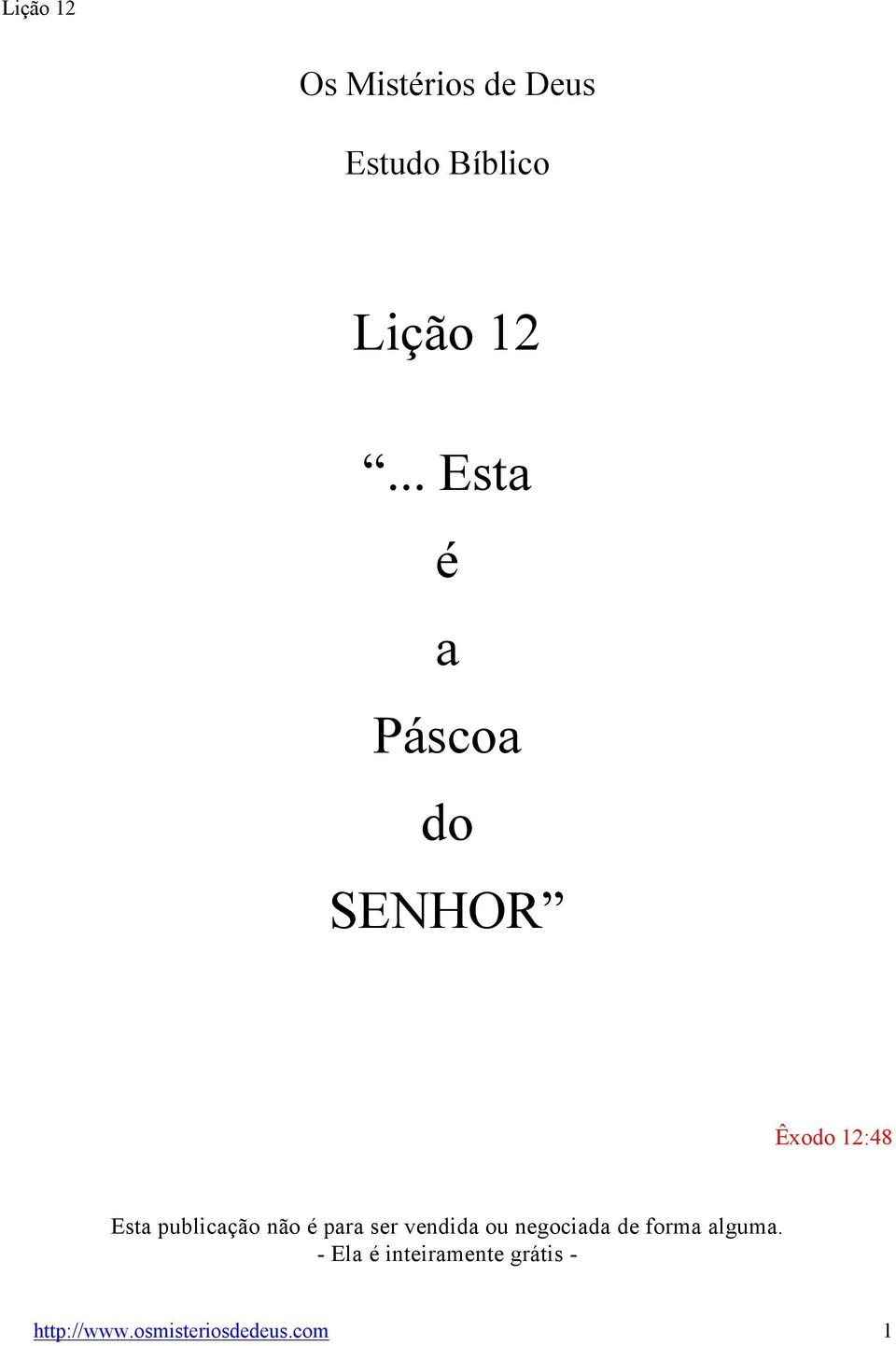 Lição 12

Os Mistérios de Deus

Estudo Bíblico

Lição 12

“... Esta

é

a

Páscoa

do

SENHOR”

Êxodo 12:48

Esta publicação não é para ser vendida ou negociada de forma alguma.
- Ela é inteiramente grátis -

http://www.osmisteriosdedeus.com 1